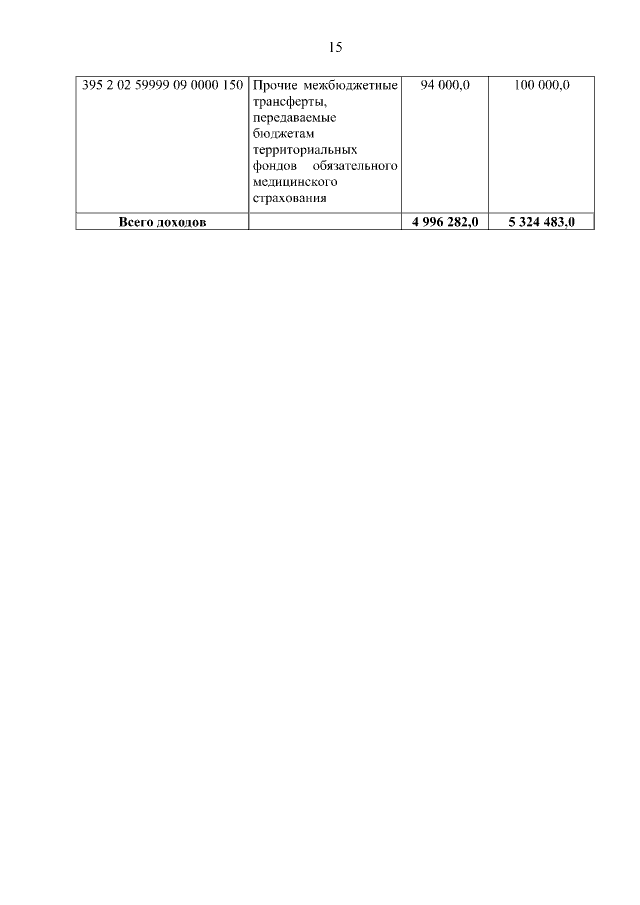 15

| 395 2 02 59999 09 0000 150 | Прочие межбюджетные трансферты, передаваемые бюджетам территориальных фондов обязательного медицинского страхования | 94 000,0 | 100 000,0 |
|---|---|---|---|
| Всего доходов | | 4 996 282,0 | 5 324 483,0 |